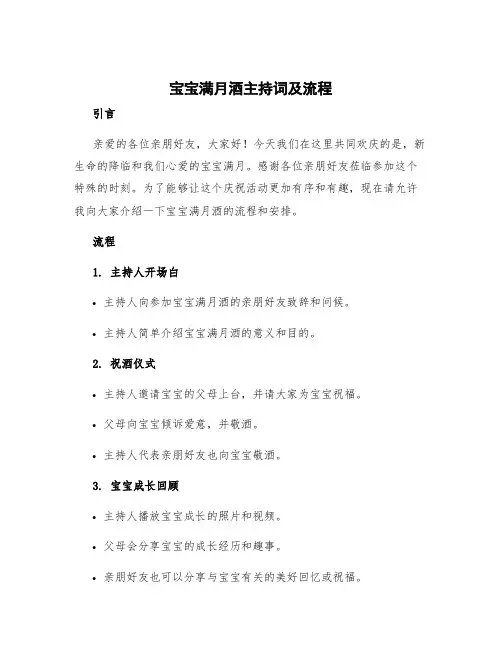 宝宝满月酒主持词及流程

引言

亲爱的各位亲朋好友，大家好！今天我们在这里共同欢庆的是，新生命的降临和我们心爱的宝宝满月。感谢各位亲朋好友莅临参加这个特殊的时刻。为了能够让这个庆祝活动更加有序和有趣，现在请允许我向大家介绍一下宝宝满月酒的流程和安排。

流程

1. 主持人开场白

• 主持人向参加宝宝满月酒的亲朋好友致辞和问候。

• 主持人简单介绍宝宝满月酒的意义和目的。

2. 祝酒仪式

• 主持人邀请宝宝的父母上台，并请大家为宝宝祝福。

• 父母向宝宝倾诉爱意，并敬酒。

• 主持人代表亲朋好友也向宝宝敬酒。

3. 宝宝成长回顾

• 主持人播放宝宝成长的照片和视频。

• 父母会分享宝宝的成长经历和趣事。

• 亲朋好友也可以分享与宝宝有关的美好回忆或祝福。